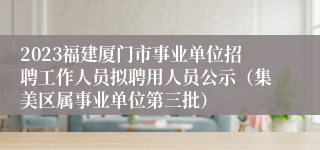 2023福建厦门市事业单位招聘工作人员拟聘用人员公示（集美区属事业单位第三批）